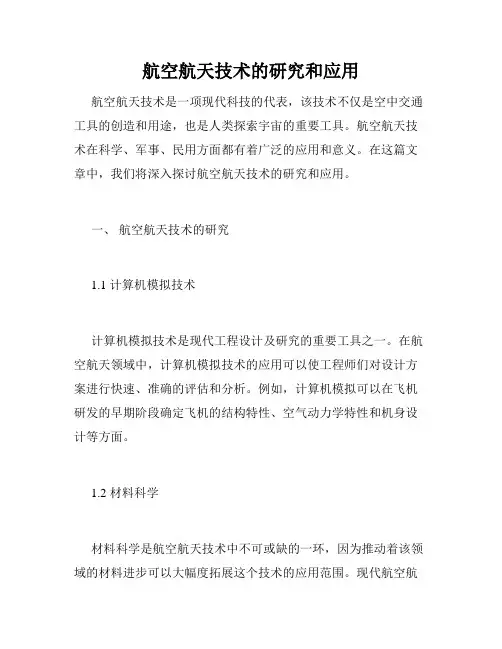 航空航天技术的研究和应用

航空航天技术是一项现代科技的代表，该技术不仅是空中交通工具的创造和用途，也是人类探索宇宙的重要工具。航空航天技术在科学、军事、民用方面都有着广泛的应用和意义。在这篇文章中，我们将深入探讨航空航天技术的研究和应用。

一、 航空航天技术的研究

1.1 计算机模拟技术

计算机模拟技术是现代工程设计及研究的重要工具之一。在航空航天领域中，计算机模拟技术的应用可以使工程师们对设计方案进行快速、准确的评估和分析。例如，计算机模拟可以在飞机研发的早期阶段确定飞机的结构特性、空气动力学特性和机身设计等方面。

1.2 材料科学

材料科学是航空航天技术中不可或缺的一环，因为推动着该领域的材料进步可以大幅度拓展这个技术的应用范围。现代航空航